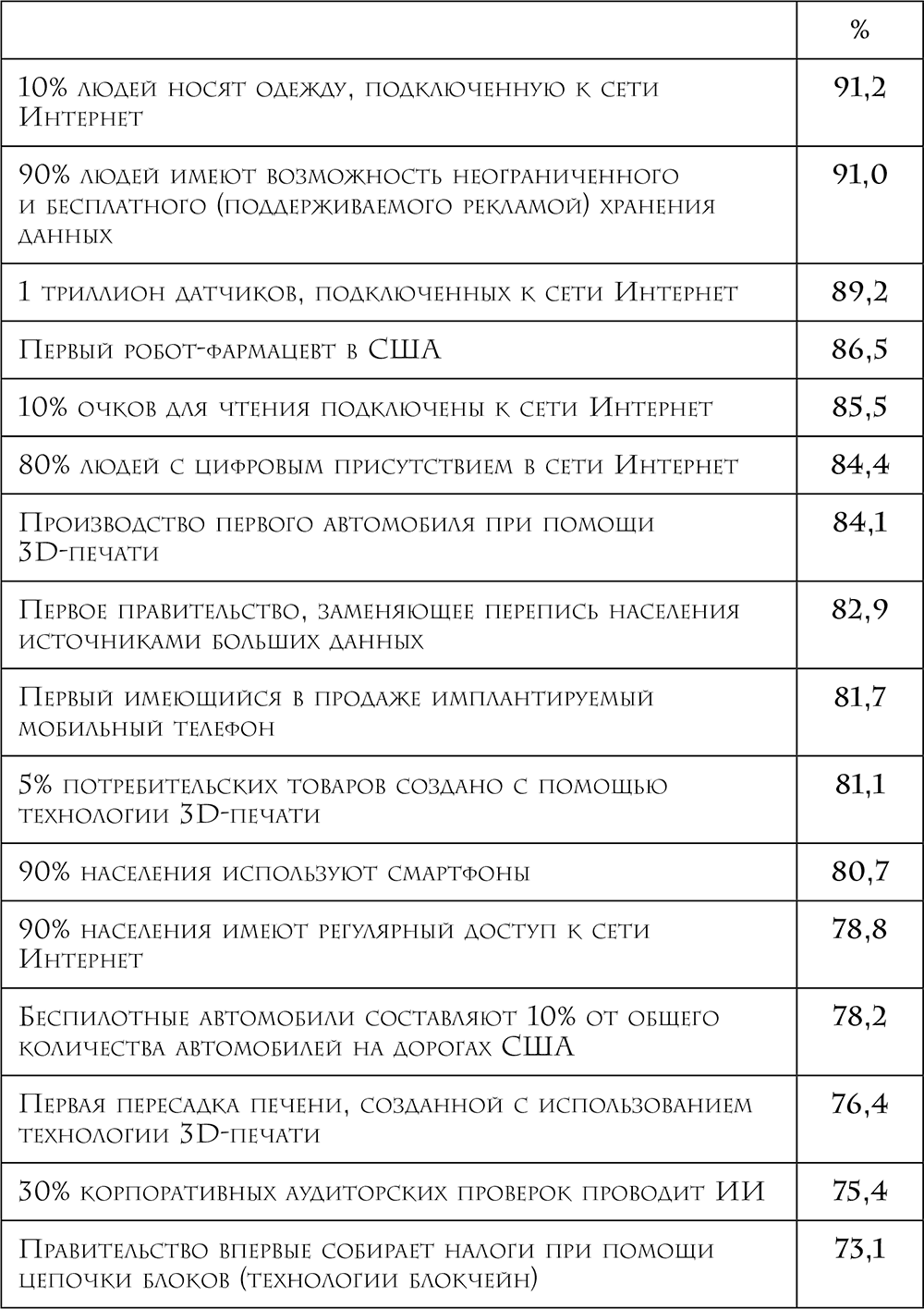 |  | % |
|---|---|
| 10% людей носят одежду, подключенную к сети Интернет | 91,2 |
| 90% людей имеют возможность неограниченного и бесплатного (поддерживаемого рекламой) хранения данных | 91,0 |
| 1 триллион датчиков, подключенных к сети Интернет | 89,2 |
| Первый робот-фармацевт в США | 86,5 |
| 10% очков для чтения подключены к сети Интернет | 85,5 |
| 80% людей с цифровым присутствием в сети Интернет | 84,4 |
| Производство первого автомобиля при помощи 3D-печати | 84,1 |
| Первое правительство, заменяющее перепись населения источниками больших данных | 82,9 |
| Первый имеющийся в продаже имплантируемый мобильный телефон | 81,7 |
| 5% потребительских товаров создано с помощью технологии 3D-печати | 81,1 |
| 90% населения используют смартфоны | 80,7 |
| 90% населения имеют регулярный доступ к сети Интернет | 78,8 |
| Беспилотные автомобили составляют 10% от общего количества автомобилей на дорогах США | 78,2 |
| Первая пересадка печени, созданной с использованием технологии 3D-печати | 76,4 |
| 30% корпоративных аудиторских проверок проводит ИИ | 75,4 |
| Правительство впервые собирает налоги при помощи цепочки блоков (технологии блокчейн) | 73,1 |